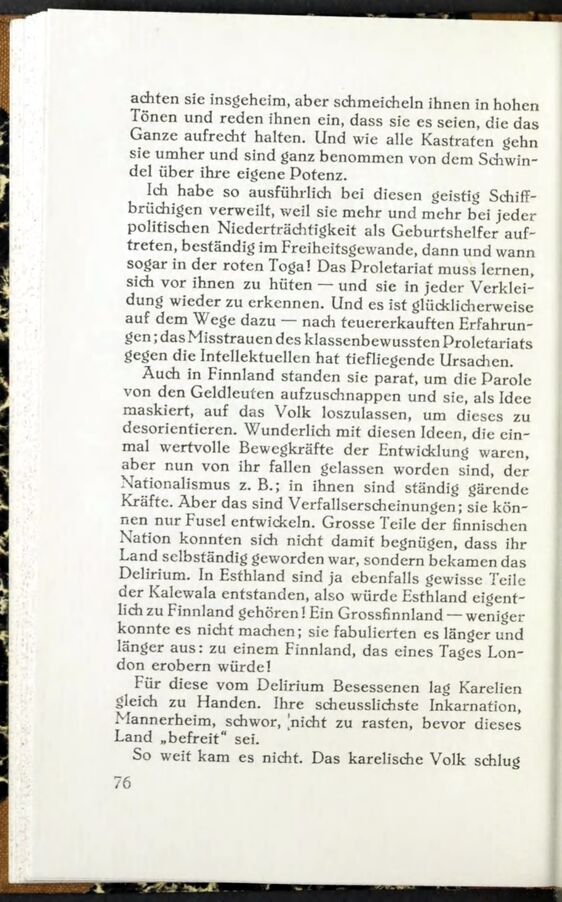 achten sie insgeheim, aber schmeicheln ihnen in hohen Tönen und reden ihnen ein, dass sie es seien, die das Ganze aufrecht halten. Und wie alle Kastraten gehn sie umher und sind ganz benommen von dem Schwindel über ihre eigene Potenz.

Ich habe so ausführlich bei diesen geistig Schiffbrüchigen verweilt, weil sie mehr und mehr bei jeder politischen Niederträchtigkeit als Geburtshelfer auftreten, beständig im Freiheitsgewande, dann und wann sogar in der roten Toga! Das Proletariat muss lernen, sich vor ihnen zu hüten — und sie in jeder Verkleidung wieder zu erkennen. Und es ist glücklicherweise auf dem Wege dazu — nach teuererkauften Erfahrungen; das Misstrauen des klassenbewussten Proletariats gegen die Intellektuellen hat tiefliegende Ursachen.

Auch in Finnland standen sie parat, um die Parole von den Geldleuten aufzuschnappen und sie, als Idee maskiert, auf das Volk loszulassen, um dieses zu desorientieren. Wunderlich mit diesen Ideen, die einmal wertvolle Bewegkräfte der Entwicklung waren, aber nun von ihr fallen gelassen worden sind, der Nationalismus z. B.; in ihnen sind ständig gärende Kräfte. Aber das sind Verfallserscheinungen; sie können nur Fusel entwickeln. Grosse Teile der finnischen Nation konnten sich nicht damit begnügen, dass ihr Land selbständig geworden war, sondern bekamen das Delirium. In Esthland sind ja ebenfalls gewisse Teile der Kalewala entstanden, also würde Esthland eigentlich zu Finnland gehören! Ein Grossfinnland — weniger konnte es nicht machen; sie fabulierten es länger und länger aus: zu einem Finnland, das eines Tages London erobern würde!

Für diese vom Delirium Besessenen lag Karelien gleich zu Handen. Ihre scheusslichste Inkarnation, Mannerheim, schwor, nicht zu rasten, bevor dieses Land „befreit“ sei.

So weit kam es nicht. Das karelische Volk schlug

76